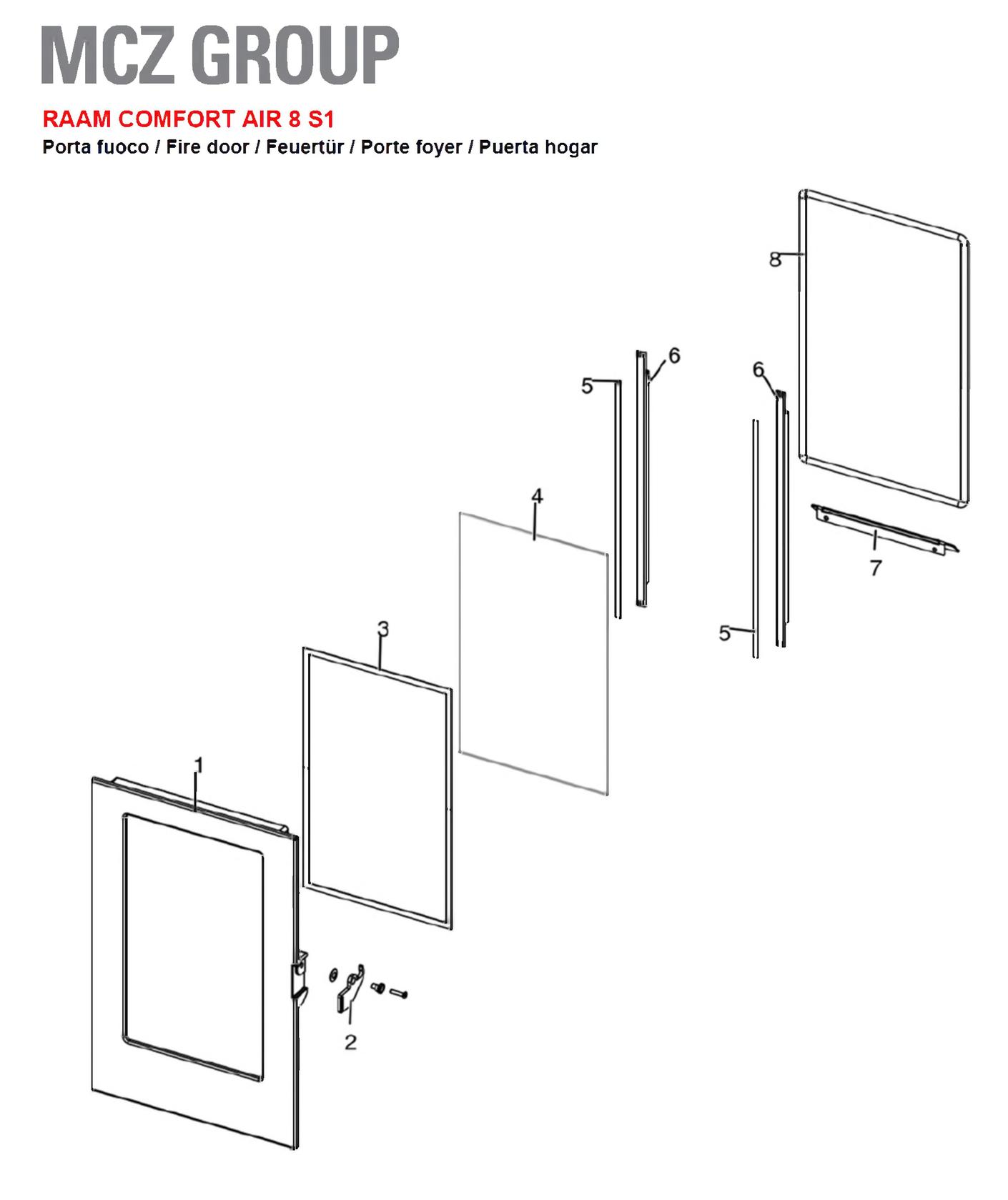 MCZ GROUP

RAAM COMFORT AIR 8 S1

Porta fuoco / Fire door / Feuertür / Porte foyer / Puerta hogar

8

6

5

6

4

7

5

3

1

2